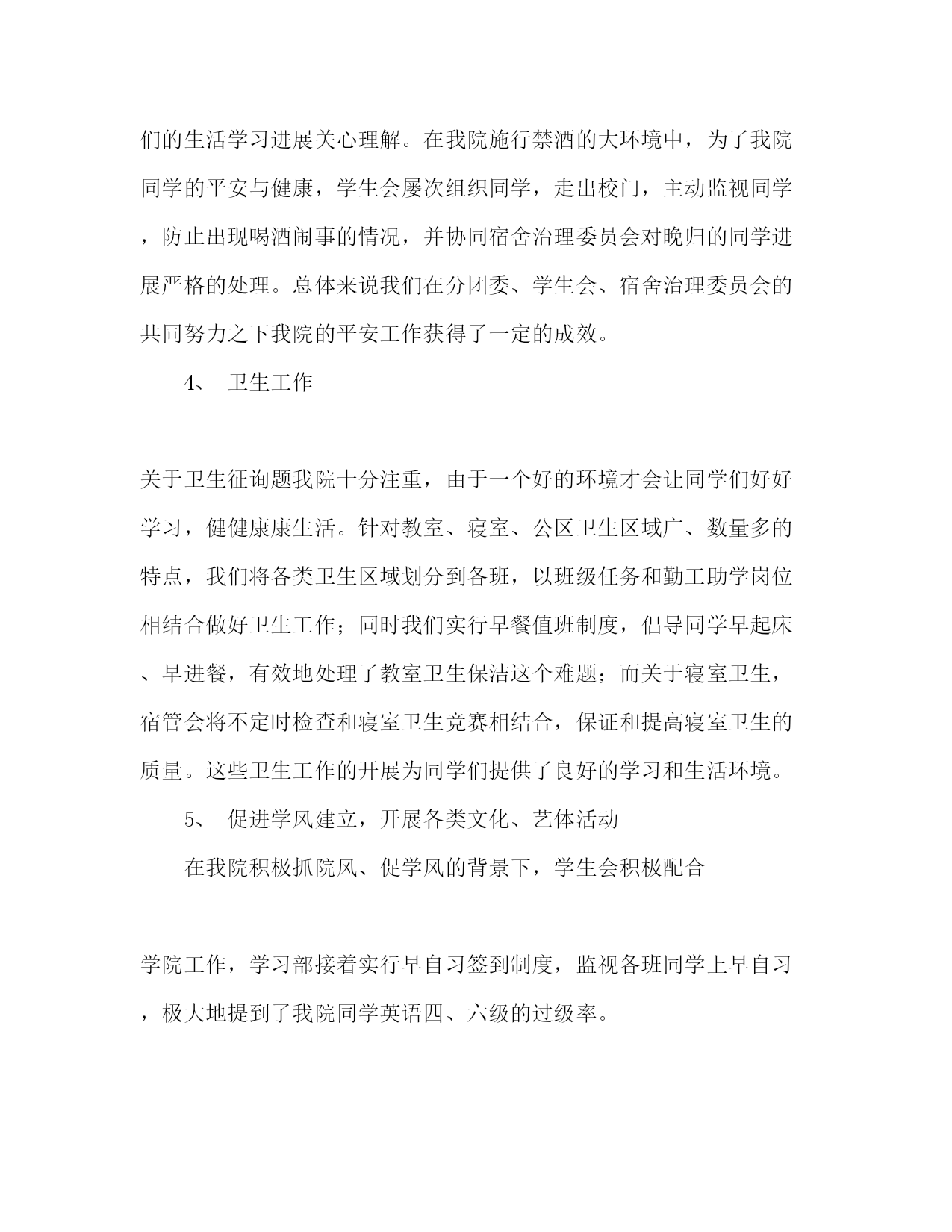 们的生活学习进展关心理解。在我院施行禁酒的大环境中，为了我院同学的平安与健康，学生会屡次组织同学，走出校门，主动监视同学，防止出现喝酒闹事的情况，并协同宿舍治理委员会对晚归的同学进展严格的处理。总体来说我们在分团委、学生会、宿舍治理委员会的共同努力之下我院的平安工作获得了一定的成效。

4、 卫生工作

关于卫生征询题我院十分注重，由于一个好的环境才会让同学们好好学习，健健康康生活。针对教室、寝室、公区卫生区域广、数量多的特点，我们将各类卫生区域划分到各班，以班级任务和勤工助学岗位相结合做好卫生工作；同时我们实行早餐值班制度，倡导同学早起床、早进餐，有效地处理了教室卫生保洁这个难题；而关于寝室卫生，宿管会将不定时检查和寝室卫生竞赛相结合，保证和提高寝室卫生的质量。这些卫生工作的开展为同学们提供了良好的学习和生活环境。

5、 促进学风建立，开展各类文化、艺体活动

在我院积极抓院风、促学风的背景下，学生会积极配合

学院工作，学习部接着实行早自习签到制度，监视各班同学上早自习，极大地提到了我院同学英语四、六级的过级率。